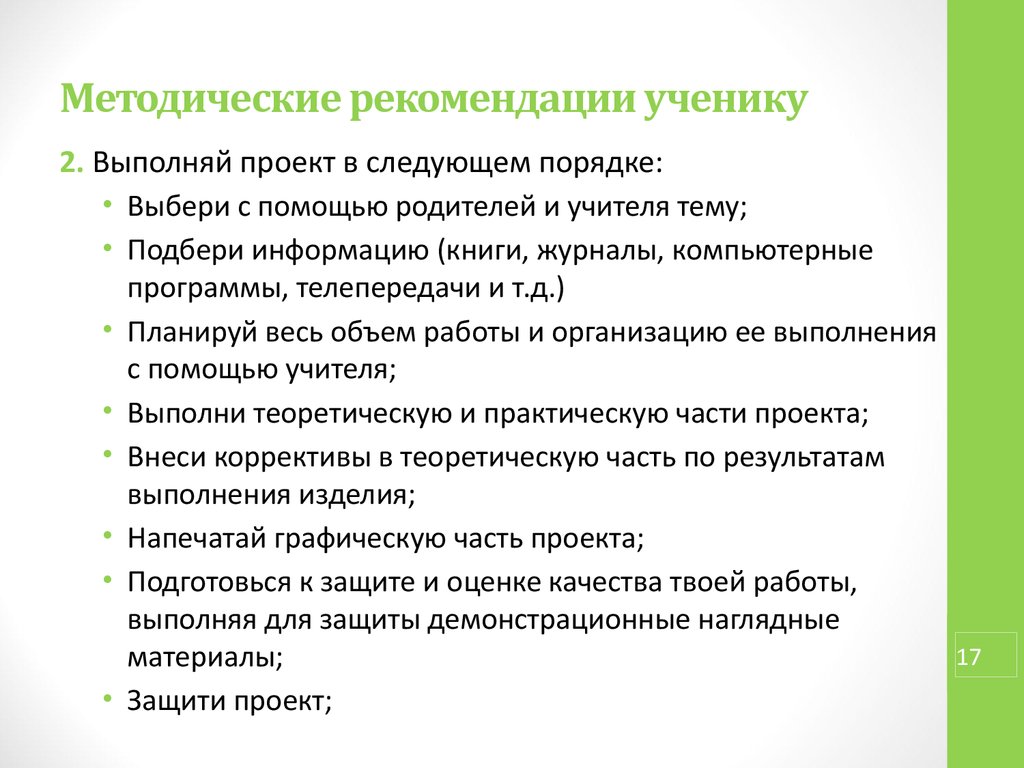 Методические рекомендации ученику

2. Выполняй проект в следующем порядке:

• Выбери с помощью родителей и учителя тему;
• Подбери информацию (книги, журналы, компьютерные программы, телепередачи и т.д.)
• Планируй весь объем работы и организацию ее выполнения с помощью учителя;
• Выполни теоретическую и практическую части проекта;
• Внеси коррективы в теоретическую часть по результатам выполнения изделия;
• Напечатай графическую часть проекта;
• Подготовься к защите и оценке качества твоей работы, выполняя для защиты демонстрационные наглядные материалы;
• Защити проект;

17